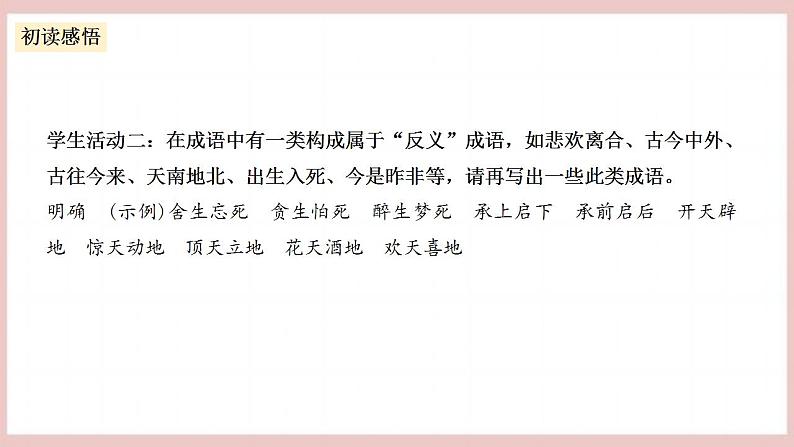 初读感悟

学生活动二：在成语中有一类构成属于“反义”成语，如悲欢离合、古今中外、古往今来、天南地北、出生入死、今是昨非等，请再写出一些此类成语。

明确　(示例)舍生忘死　贪生怕死　醉生梦死　承上启下　承前启后　开天辟地　惊天动地　顶天立地　花天酒地　欢天喜地